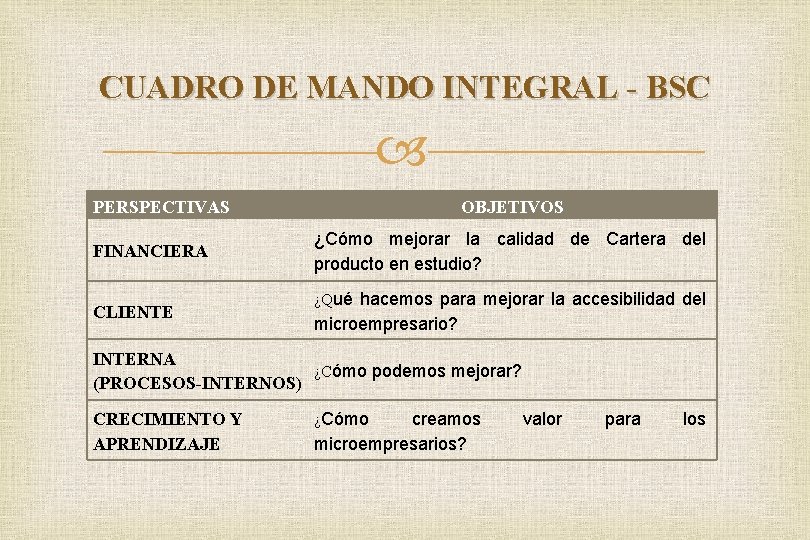 CUADRO DE MANDO INTEGRAL - BSC

| PERSPECTIVAS | OBJETIVOS |
|---|---|
| FINANCIERA | ¿Cómo mejorar la calidad de Cartera del producto en estudio? |
| CLIENTE | ¿Qué hacemos para mejorar la accesibilidad del microempresario? |
| INTERNA (PROCESOS-INTERNOS) | ¿Cómo podemos mejorar? |
| CRECIMIENTO Y APRENDIZAJE | ¿Cómo creamos valor para los microempresarios? |